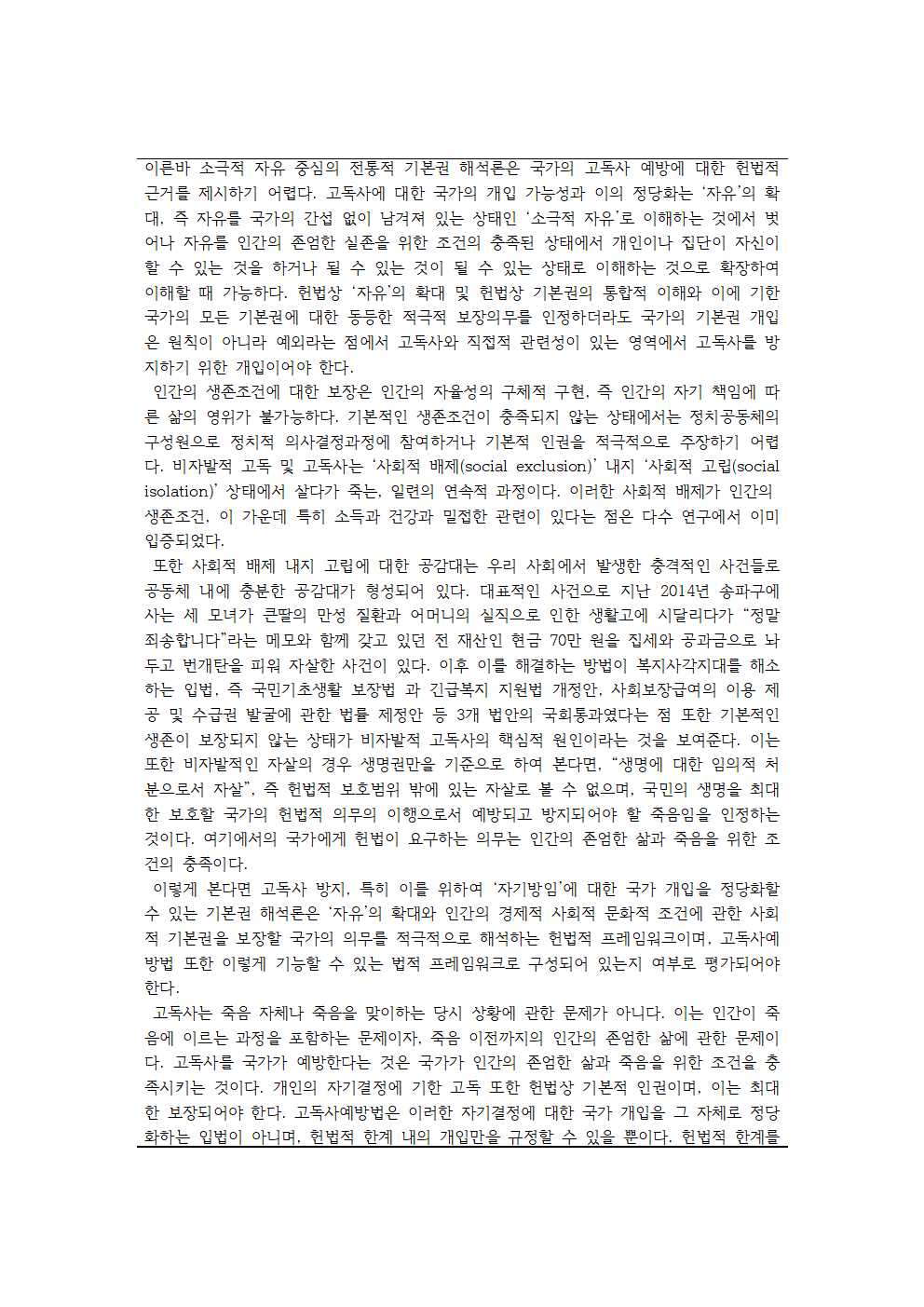 이른바 소극적 자유 중심의 전통적 기본권 해석론은 국가의 고독사 예방에 대한 헌법적 근거를 제시하기 어렵다. 고독사에 대한 국가의 개입 가능성과 이의 정당화는 '자유'의 확대, 즉 자유를 국가의 간섭 없이 남겨져 있는 상태인 '소극적 자유'로 이해하는 것에서 벗어나 자유를 인간의 존엄한 실존을 위한 조건의 충족된 상태에서 개인이나 집단이 자신이 할 수 있는 것을 하거나 될 수 있는 것이 될 수 있는 상태로 이해하는 것으로 확장하여 이해할 때 가능하다. 헌법상 '자유'의 확대 및 헌법상 기본권의 통합적 이해와 이에 기한 국가의 모든 기본권에 대한 동등한 적극적 보장의무를 인정하더라도 국가의 기본권 개입은 원칙이 아니라 예외라는 점에서 고독사와 직접적 관련성이 있는 영역에서 고독사를 방지하기 위한 개입이어야 한다.

인간의 생존조건에 대한 보장은 인간의 자율성의 구체적 구현, 즉 인간의 자기 책임에 따른 삶의 영위가 불가능하다. 기본적인 생존조건이 충족되지 않는 상태에서는 정치공동체의 구성원으로 정치적 의사결정과정에 참여하거나 기본적 인권을 적극적으로 주장하기 어렵다. 비자발적 고독 및 고독사는 '사회적 배제(social exclusion)' 내지 '사회적 고립(social isolation)' 상태에서 살다가 죽는, 일련의 연속적 과정이다. 이러한 사회적 배제가 인간의 생존조건, 이 가운데 특히 소득과 건강과 밀접한 관련이 있다는 점은 다수 연구에서 이미 입증되었다.

또한 사회적 배제 내지 고립에 대한 공감대는 우리 사회에서 발생한 충격적인 사건들로 공동체 내에 충분한 공감대가 형성되어 있다. 대표적인 사건으로 지난 2014년 송파구에 사는 세 모녀가 큰딸의 만성 질환과 어머니의 실직으로 인한 생활고에 시달리다가 "정말 죄송합니다"라는 메모와 함께 갖고 있던 전 재산인 현금 70만 원을 집세와 공과금으로 놔두고 번개탄을 피워 자살한 사건이 있다. 이후 이를 해결하는 방법이 복지사각지대를 해소하는 입법, 즉 국민기초생활 보장법 과 긴급복지 지원법 개정안, 사회보장급여의 이용 제공 및 수급권 발굴에 관한 법률 제정안 등 3개 법안의 국회통과였다는 점 또한 기본적인 생존이 보장되지 않는 상태가 비자발적 고독사의 핵심적 원인이라는 것을 보여준다. 이는 또한 비자발적인 자살의 경우 생명권만을 기준으로 하여 본다면, "생명에 대한 임의적 처분으로서 자살", 즉 헌법적 보호범위 밖에 있는 자살로 볼 수 없으며, 국민의 생명을 최대한 보호할 국가의 헌법적 의무의 이행으로서 예방되고 방지되어야 할 죽음임을 인정하는 것이다. 여기에서의 국가에게 헌법이 요구하는 의무는 인간의 존엄한 삶과 죽음을 위한 조건의 충족이다.

이렇게 본다면 고독사 방지, 특히 이를 위하여 '자기방임'에 대한 국가 개입을 정당화할 수 있는 기본권 해석론은 '자유'의 확대와 인간의 경제적 사회적 문화적 조건에 관한 사회적 기본권을 보장할 국가의 의무를 적극적으로 해석하는 헌법적 프레임워크이며, 고독사예방법 또한 이렇게 기능할 수 있는 법적 프레임워크로 구성되어 있는지 여부로 평가되어야 한다.

고독사는 죽음 자체나 죽음을 맞이하는 당시 상황에 관한 문제가 아니다. 이는 인간이 죽음에 이르는 과정을 포함하는 문제이자, 죽음 이전까지의 인간의 존엄한 삶에 관한 문제이다. 고독사를 국가가 예방한다는 것은 국가가 인간의 존엄한 삶과 죽음을 위한 조건을 충족시키는 것이다. 개인의 자기결정에 기한 고독 또한 헌법상 기본적 인권이며, 이는 최대한 보장되어야 한다. 고독사예방법은 이러한 자기결정에 대한 국가 개입을 그 자체로 정당화하는 입법이 아니며, 헌법적 한계 내의 개입만을 규정할 수 있을 뿐이다. 헌법적 한계를